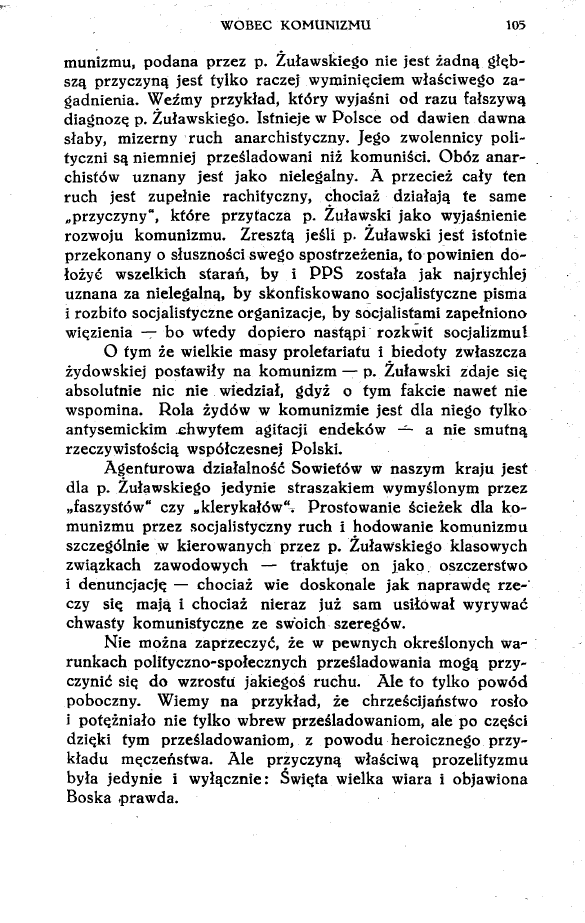 WOBEC KOMUNIZMU 105

munizmu, podana przez p. Żuławskiego nie jest żadną głębszą przyczyną jest tylko raczej wyminięciem właściwego zagadnienia. Weźmy przykład, który wyjaśni od razu fałszywą diagnozę p. Żuławskiego. Istnieje w Polsce od dawien dawna słaby, mizerny ruch anarchistyczny. Jego zwolennicy polityczni są niemniej prześladowani niż komuniści. Obóz anarchistów uznany jest jako nielegalny. A przecież cały ten ruch jest zupełnie rachityczny, chociaż działają te same „przyczyny", które przytacza p. Żuławski jako wyjaśnienie rozwoju komunizmu. Zresztą jeśli p. Żuławski jest istotnie przekonany o słuszności swego spostrzeżenia, to powinien dołożyć wszelkich starań, by i PPS została jak najrychlej uznana za nielegalną, by skonfiskowano socjalistyczne pisma i rozbito socjalistyczne organizacje, by socjalistami zapełniono więzienia — bo wtedy dopiero nastąpi rozkwit socjalizmu!

O tym że wielkie masy proletariatu i biedoty zwłaszcza żydowskiej postawiły na komunizm — p. Żuławski zdaje się absolutnie nic nie wiedział, gdyż o tym fakcie nawet nie wspomina. Rola żydów w komunizmie jest dla niego tylko antysemickim chwytem agitacji endeków — a nie smutną rzeczywistością współczesnej Polski.

Agenturowa działalność Sowietów w naszym kraju jest dla p. Żuławskiego jedynie straszakiem wymyślonym przez „faszystów" czy „klerykałów". Prostowanie ścieżek dla komunizmu przez socjalistyczny ruch i hodowanie komunizmu szczególnie w kierowanych przez p. Żuławskiego klasowych związkach zawodowych — traktuje on jako oszczerstwo i denuncjację — chociaż wie doskonale jak naprawdę rzeczy się mają i chociaż nieraz już sam usiłował wyrywać chwasty komunistyczne ze swoich szeregów.

Nie można zaprzeczyć, że w pewnych określonych warunkach polityczno-społecznych prześladowania mogą przyczynić się do wzrostu jakiegoś ruchu. Ale to tylko powód poboczny. Wiemy na przykład, że chrześcijaństwo rosło i potężniało nie tylko wbrew prześladowaniom, ale po części dzięki tym prześladowaniom, z powodu heroicznego przykładu męczeństwa. Ale przyczyną właściwą prozelityzmu była jedynie i wyłącznie: Święta wielka wiara i objawiona Boska prawda.